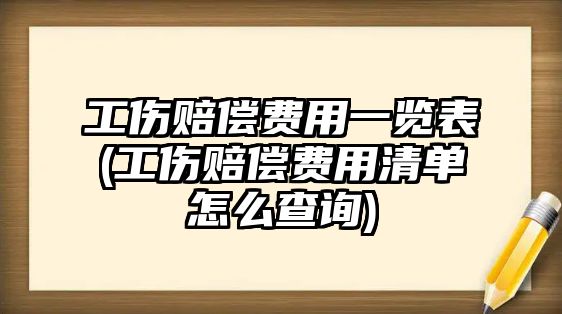 工伤赔偿费用一览表(工伤赔偿费用清单怎么查询)